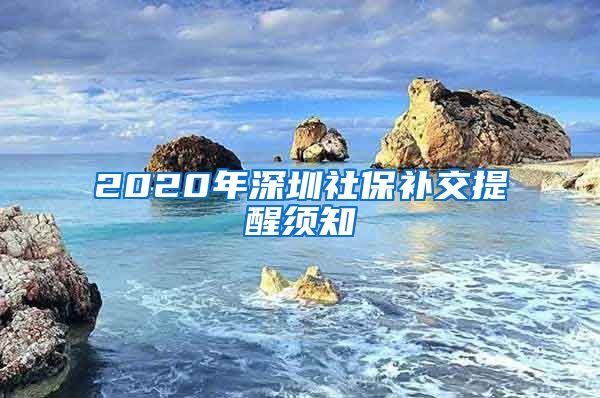 2020年深圳社保补交提醒须知